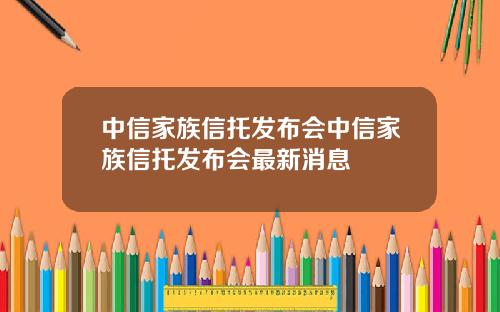 中信家族信托发布会中信家族信托发布会最新消息